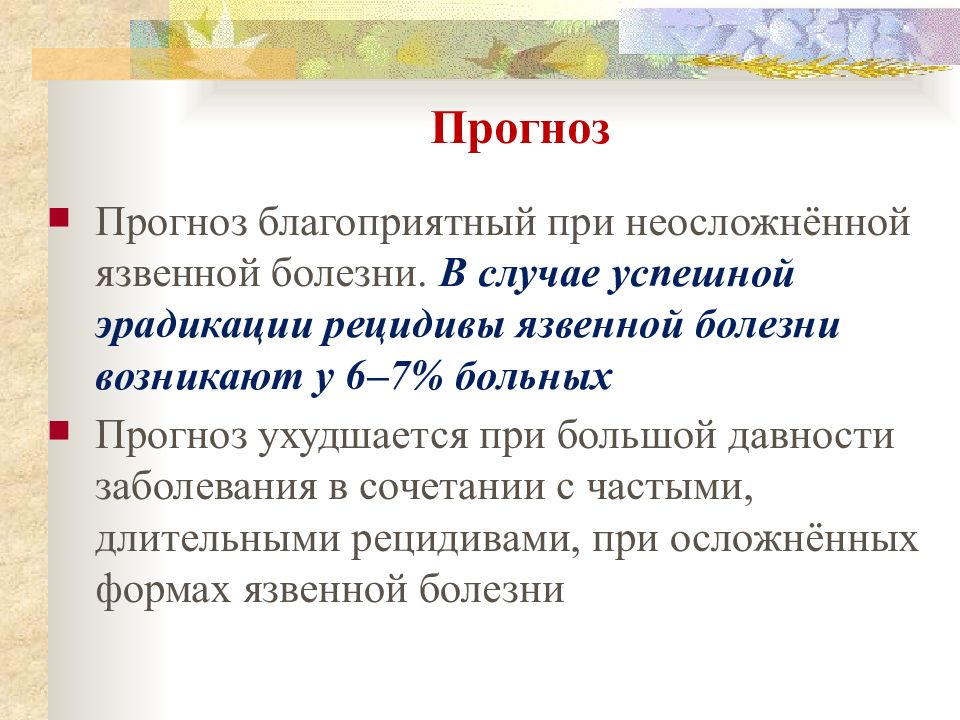 Прогноз

Прогноз благоприятный при неосложнённой язвенной болезни. В случае успешной эрадикации рецидивы язвенной болезни возникают у 6–7% больных

Прогноз ухудшается при большой давности заболевания в сочетании с частыми, длительными рецидивами, при осложнённых формах язвенной болезни